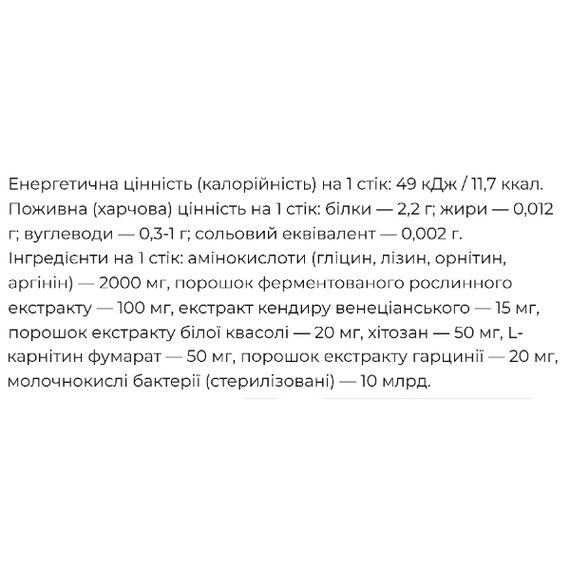 Енергетична цінність (калорійність) на 1 стік: 49 кДж / 11,7 ккал. Поживна (харчова) цінність на 1 стік: білки — 2,2 г; жири — 0,012 г; вуглеводи — 0,3-1 г; сольовий еквівалент — 0,002 г. Інгредієнти на 1 стік: амінокислоти (гліцин, лізин, орнітин, аргінін) — 2000 мг, порошок ферментованого рослинного екстракту — 100 мг, екстракт кендиру венеціанського — 15 мг, порошок екстракту білої квасолі — 20 мг, хітозан — 50 мг, L-карнітин фумарат — 50 мг, порошок екстракту гарцинії — 20 мг, молочнокислі бактерії (стерилізовані) — 10 млрд.